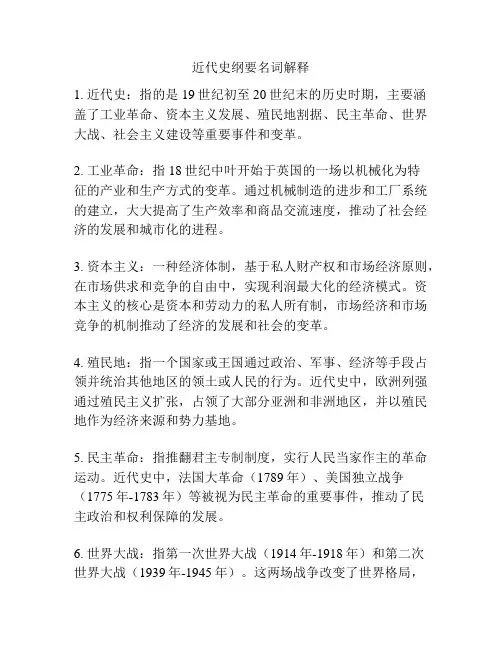 近代史纲要名词解释

1. 近代史：指的是 19 世纪初至 20 世纪末的历史时期，主要涵盖了工业革命、资本主义发展、殖民地割据、民主革命、世界大战、社会主义建设等重要事件和变革。

2. 工业革命：指 18 世纪中叶开始于英国的一场以机械化为特征的产业和生产方式的变革。通过机械制造的进步和工厂系统的建立，大大提高了生产效率和商品交流速度，推动了社会经济的发展和城市化的进程。

3. 资本主义：一种经济体制，基于私人财产权和市场经济原则，在市场供求和竞争的自由中，实现利润最大化的经济模式。资本主义的核心是资本和劳动力的私人所有制，市场经济和市场竞争的机制推动了经济的发展和社会的变革。

4. 殖民地：指一个国家或王国通过政治、军事、经济等手段占领并统治其他地区的领土或人民的行为。近代史中，欧洲列强通过殖民主义扩张，占领了大部分亚洲和非洲地区，并以殖民地作为经济来源和势力基地。

5. 民主革命：指推翻君主专制制度，实行人民当家作主的革命运动。近代史中，法国大革命（1789 年）、美国独立战争（1775 年-1783 年）等被视为民主革命的重要事件，推动了民主政治和权利保障的发展。

6. 世界大战：指第一次世界大战（1914 年-1918 年）和第二次世界大战（1939 年-1945 年）。这两场战争改变了世界格局，